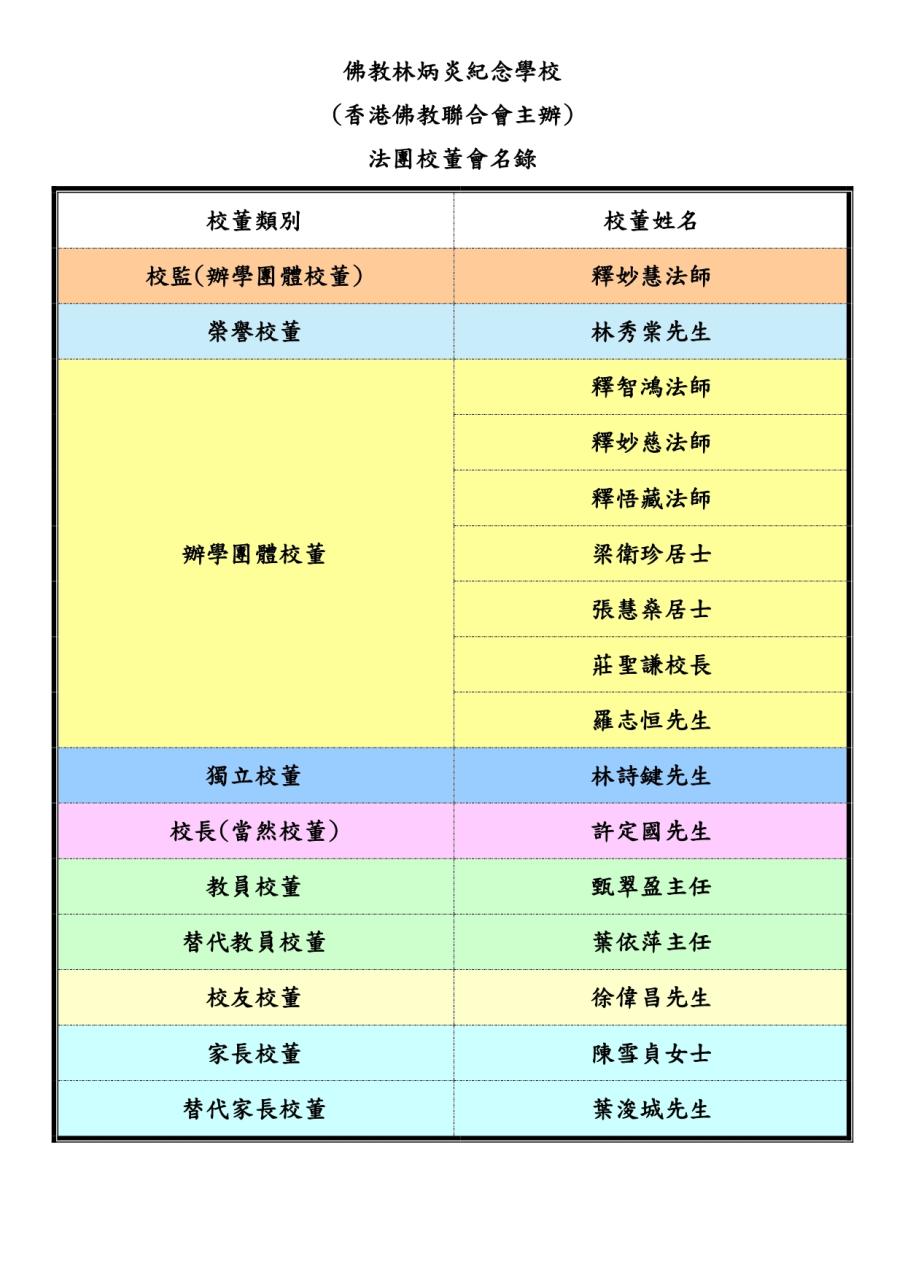 佛教林炳炎紀念學校
(香港佛教聯合會主辦)
法團校董會名錄

| 校董類別 | 校董姓名 |
|---|---|
| 校監(辦學團體校董) | 釋妙慧法師 |
| 榮譽校董 | 林秀棠先生 |
| 辦學團體校董 | 釋智鴻法師 |
| | 釋妙慈法師 |
| | 釋悟藏法師 |
| | 梁衛珍居士 |
| | 張慧燊居士 |
| | 莊聖謙校長 |
| | 羅志恒先生 |
| 獨立校董 | 林詩鍵先生 |
| 校長(當然校董) | 許定國先生 |
| 教員校董 | 甄翠盈主任 |
| 替代教員校董 | 葉依萍主任 |
| 校友校董 | 徐偉昌先生 |
| 家長校董 | 陳雪貞女士 |
| 替代家長校董 | 葉浚城先生 |